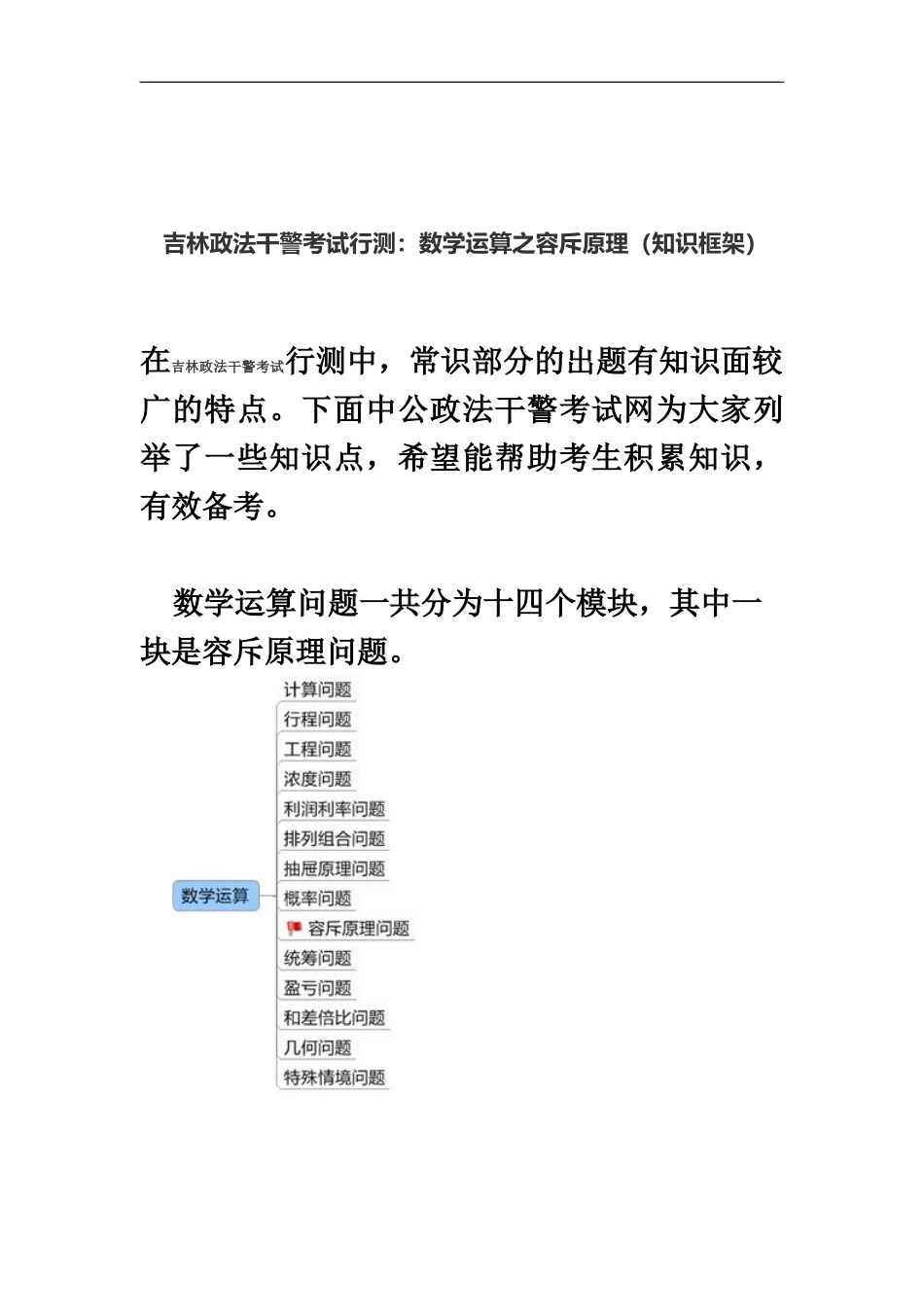 吉林政法干警考试行测：数学运算之容斥原理（知识框架）

在吉林政法干警考试行测中，常识部分的出题有知识面较广的特点。下面中公政法干警考试网为大家列举了一些知识点，希望能帮助考生积累知识，有效备考。

数学运算问题一共分为十四个模块，其中一块是容斥原理问题。

数学运算
计算问题
行程问题
工程问题
浓度问题
利润利率问题
排列组合问题
抽屉原理问题
概率问题
容斥原理问题
统筹问题
盈亏问题
和差倍比问题
几何问题
特殊情境问题